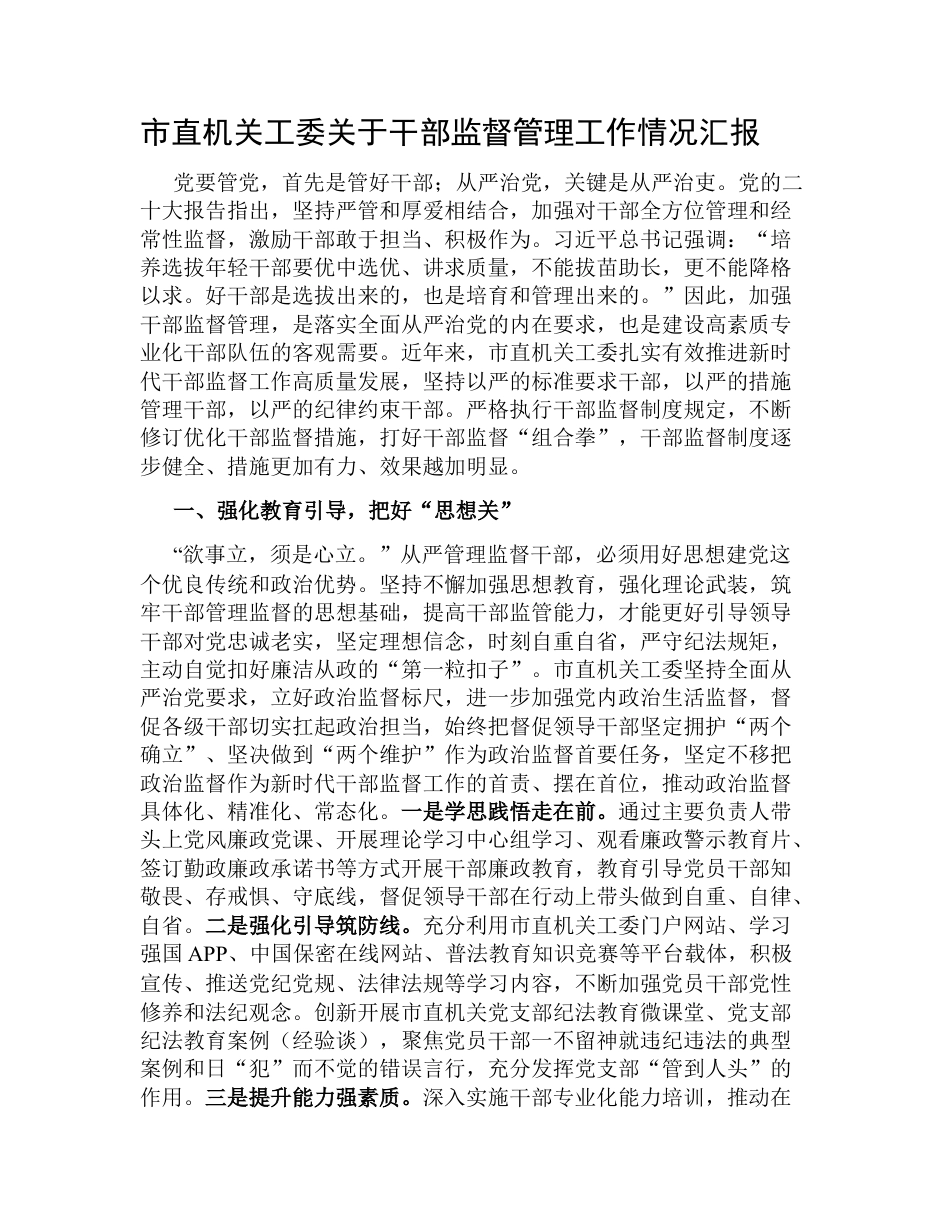 市直机关工委关于干部监督管理工作情况汇报

党要管党，首先是管好干部；从严治党，关键是从严治吏。党的二十大报告指出，坚持严管和厚爱相结合，加强对干部全方位管理和经常性监督，激励干部敢于担当、积极作为。习近平总书记强调：“培养选拔年轻干部要优中选优、讲求质量，不能拔苗助长，更不能降格以求。好干部是选拔出来的，也是培育和管理出来的。”因此，加强干部监督管理，是落实全面从严治党的内在要求，也是建设高素质专业化干部队伍的客观需要。近年来，市直机关工委扎实有效推进新时代干部监督工作高质量发展，坚持以严的标准要求干部，以严的措施管理干部，以严的纪律约束干部。严格执行干部监督制度规定，不断修订优化干部监督措施，打好干部监督“组合拳”，干部监督制度逐步健全、措施更加有力、效果越加明显。

一、强化教育引导，把好“思想关”

“欲事立，须是心立。”从严管理监督干部，必须用好思想建党这个优良传统和政治优势。坚持不懈加强思想教育，强化理论武装，筑牢干部管理监督的思想基础，提高干部监管能力，才能更好引导领导干部对党忠诚老实，坚定理想信念，时刻自重自省，严守纪法规矩，主动自觉扣好廉洁从政的“第一粒扣子”。市直机关工委坚持全面从严治党要求，立好政治监督标尺，进一步加强党内政治生活监督，督促各级干部切实扛起政治担当，始终把督促领导干部坚定拥护“两个确立”、坚决做到“两个维护”作为政治监督首要任务，坚定不移把政治监督作为新时代干部监督工作的首责、摆在首位，推动政治监督具体化、精准化、常态化。一是学思践悟走在前。通过主要负责人带头上党风廉政党课、开展理论学习中心组学习、观看廉政警示教育片、签订勤政廉政承诺书等方式开展干部廉政教育，教育引导党员干部知敬畏、存戒惧、守底线，督促领导干部在行动上带头做到自重、自律、自省。二是强化引导筑防线。充分利用市直机关工委门户网站、学习强国 APP、中国保密在线网站、普法教育知识竞赛等平台载体，积极宣传、推送党纪党规、法律法规等学习内容，不断加强党员干部党性修养和法纪观念。创新开展市直机关党支部纪法教育微课堂、党支部纪法教育案例（经验谈），聚焦党员干部一不留神就违纪违法的典型案例和日“犯”而不觉的错误言行，充分发挥党支部“管到人头”的作用。三是提升能力强素质。深入实施干部专业化能力培训，推动在